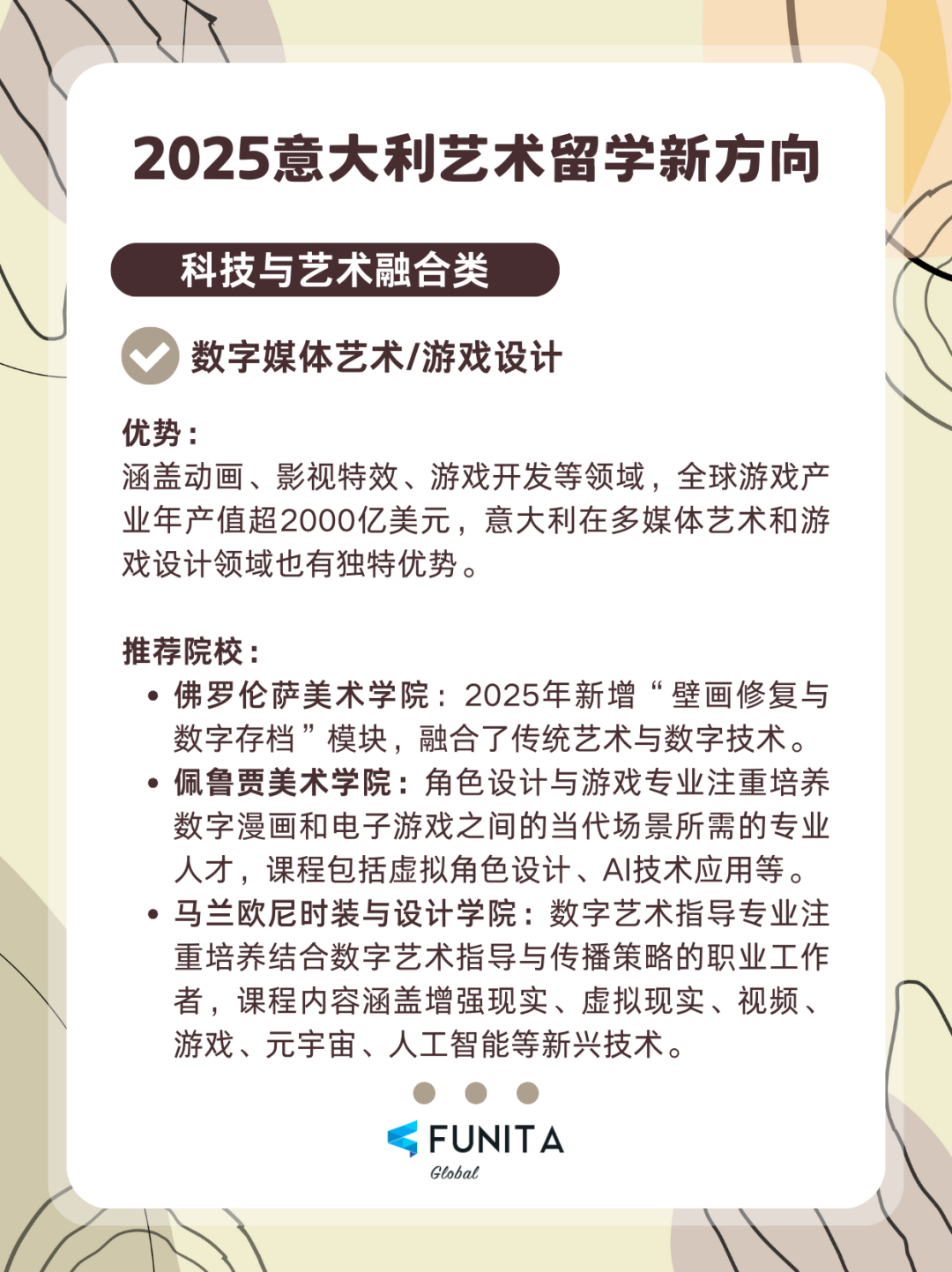 2025意大利艺术留学新方向

科技与艺术融合类

数字媒体艺术/游戏设计

优势：
涵盖动画、影视特效、游戏开发等领域，全球游戏产业年产值超2000亿美元，意大利在多媒体艺术和游戏设计领域也有独特优势。

推荐院校：
• 佛罗伦萨美术学院：2025年新增“壁画修复与数字存档”模块，融合了传统艺术与数字技术。
• 佩鲁贾美术学院：角色设计与游戏专业注重培养数字漫画和电子游戏之间的当代场景所需的专业人才，课程包括虚拟角色设计、AI技术应用等。
• 马兰欧尼时装与设计学院：数字艺术指导专业注重培养结合数字艺术指导与传播策略的职业工作者，课程内容涵盖增强现实、虚拟现实、视频、游戏、元宇宙、人工智能等新兴技术。

FUNITA
Global